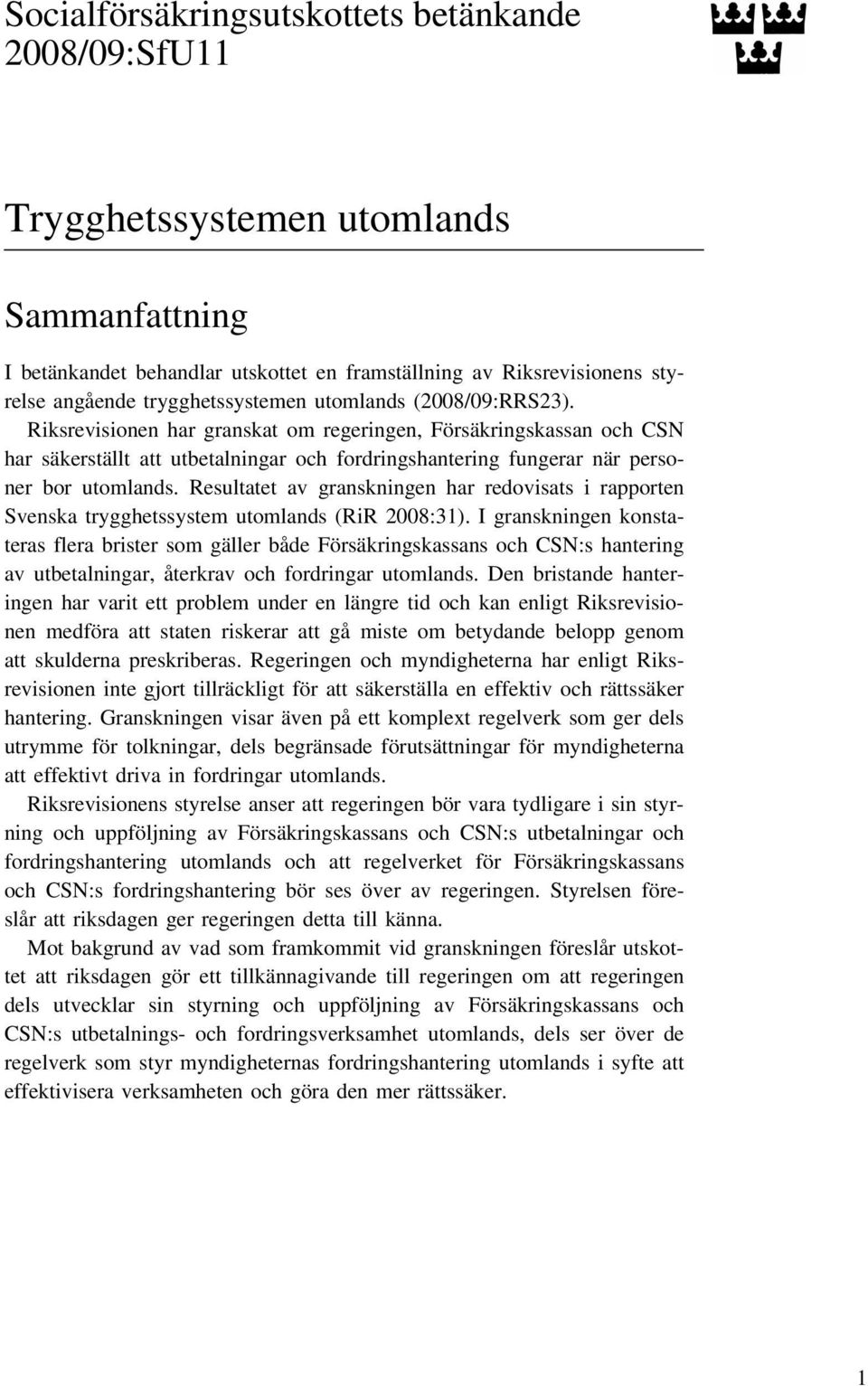 Socialförsäkringsutskottets betänkande
2008/09:SfU11

Trygghetssystemen utomlands

Sammanfattning

I betänkandet behandlar utskottet en framställning av Riksrevisionens styrelse angående trygghetssystemen utomlands (2008/09:RRS23). Riksrevisionen har granskat om regeringen, Försäkringskassan och CSN har säkerställt att utbetalningar och fordringshantering fungerar när personer bor utomlands. Resultatet av granskningen har redovisats i rapporten Svenska trygghetssystem utomlands (RiR 2008:31). I granskningen konstateras flera brister som gäller både Försäkringskassans och CSN:s hantering av utbetalningar, återkrav och fordringar utomlands. Den bristande hanteringen har varit ett problem under en längre tid och kan enligt Riksrevisionen medföra att staten riskerar att gå miste om betydande belopp genom att skulderna preskriberas. Regeringen och myndigheterna har enligt Riksrevisionen inte gjort tillräckligt för att säkerställa en effektiv och rättssäker hantering. Granskningen visar även på ett komplext regelverk som ger dels utrymme för tolkningar, dels begränsade förutsättningar för myndigheterna att effektivt driva in fordringar utomlands.

Riksrevisionens styrelse anser att regeringen bör vara tydligare i sin styrning och uppföljning av Försäkringskassans och CSN:s utbetalningar och fordringshantering utomlands och att regelverket för Försäkringskassans och CSN:s fordringshantering bör ses över av regeringen. Styrelsen föreslår att riksdagen ger regeringen detta till känna.

Mot bakgrund av vad som framkommit vid granskningen föreslår utskottet att riksdagen gör ett tillkännagivande till regeringen om att regeringen dels utvecklar sin styrning och uppföljning av Försäkringskassans och CSN:s utbetalnings- och fordringsverksamhet utomlands, dels ser över de regelverk som styr myndigheternas fordringshantering utomlands i syfte att effektivisera verksamheten och göra den mer rättssäker.

1